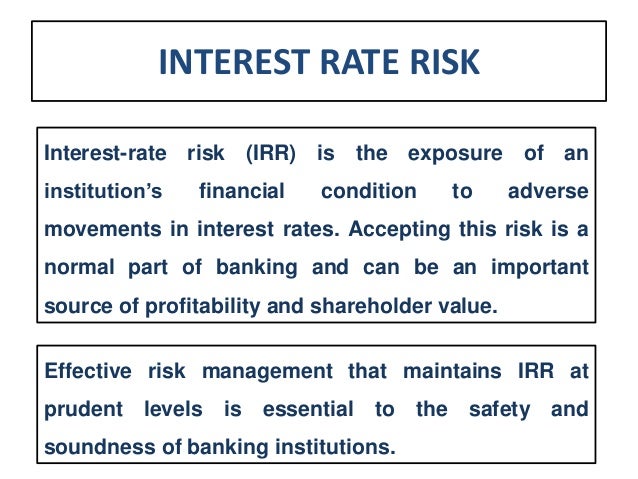 INTEREST RATE RISK

Interest-rate risk (IRR) is the exposure of an institution’s financial condition to adverse movements in interest rates. Accepting this risk is a normal part of banking and can be an important source of profitability and shareholder value.

Effective risk management that maintains IRR at prudent levels is essential to the safety and soundness of banking institutions.